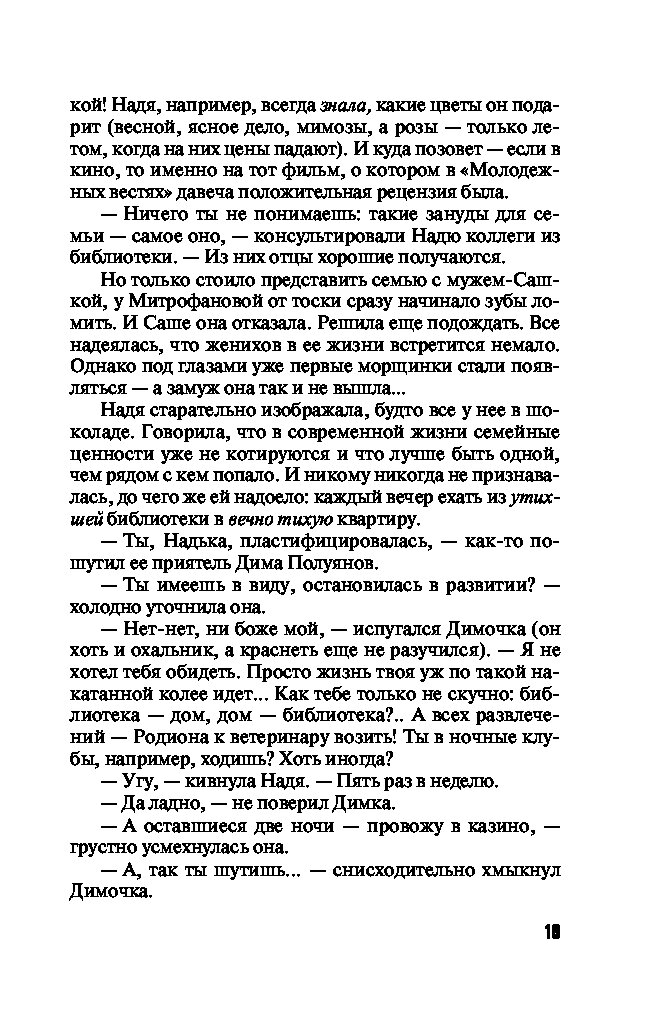 кой! Надя, например, всегда знала, какие цветы он подарит (весной, ясное дело, мимозы, а розы — только летом, когда на них цены падают). И куда позовет — если в кино, то именно на тот фильм, о котором в «Молодежных вестях» давеча положительная рецензия была.

— Ничего ты не понимаешь: такие зануды для семьи — самое оно, — консультировали Надю коллеги из библиотеки. — Из них отцы хорошие получаются.

Но только стоило представить семью с мужем-Сашкой, у Митрофановой от тоски сразу начинало зубы ломить. И Саше она отказала. Решила еще подождать. Все надеялась, что женихов в ее жизни встретится немало. Однако под глазами уже первые морщинки стали появляться — а замуж она так и не вышла...

Надя старательно изображала, будто все у нее в шоколаде. Говорила, что в современной жизни семейные ценности уже не котируются и что лучше быть одной, чем рядом с кем попало. И никому никогда не признавалась, до чего же ей надоело: каждый вечер ехать из утихшей библиотеки в вечно тихую квартиру.

— Ты, Надька, пластифицировалась, — как-то пошутил ее приятель Дима Полуянов.

— Ты имеешь в виду, остановилась в развитии? — холодно уточнила она.

— Нет-нет, ни боже мой, — испугался Димочка (он хоть и охальник, а краснеть еще не разучился). — Я не хотел тебя обидеть. Просто жизнь твоя уж по такой накатанной колее идет... Как тебе только не скучно: библиотека — дом, дом — библиотека?.. А всех развлечений — Родиона к ветеринару возить! Ты в ночные клубы, например, ходишь? Хоть иногда?

— Угу, — кивнула Надя. — Пять раз в неделю.

— Да ладно, — не поверил Димка.

— А оставшиеся две ночи — провожу в казино, — грустно усмехнулась она.

— А, так ты шутишь... — снисходительно хмыкнул Димочка.

19